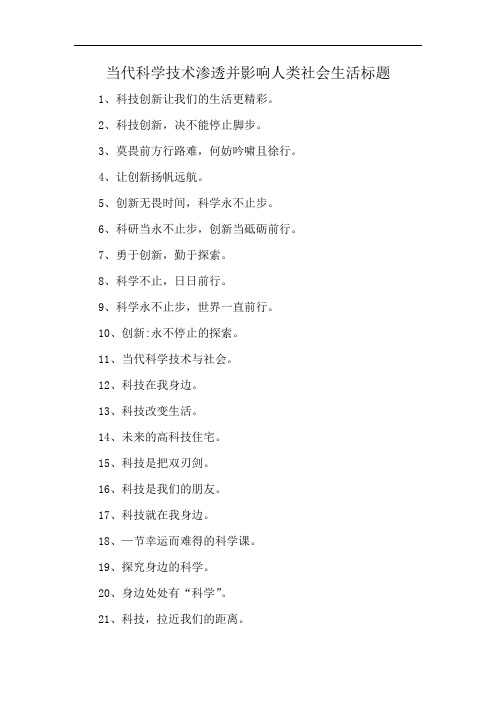 当代科学技术渗透并影响人类社会生活标题

1、科技创新让我们的生活更精彩。

2、科技创新，决不能停止脚步。

3、莫畏前方行路难，何妨吟啸且徐行。

4、让创新扬帆远航。

5、创新无畏时间，科学永不止步。

6、科研当永不止步，创新当砥砺前行。

7、勇于创新，勤于探索。

8、科学不止，日日前行。

9、科学永不止步，世界一直前行。

10、创新:永不停止的探索。

11、当代科学技术与社会。

12、科技在我身边。

13、科技改变生活。

14、未来的高科技住宅。

15、科技是把双刃剑。

16、科技是我们的朋友。

17、科技就在我身边。

18、一节幸运而难得的科学课。

19、探究身边的科学。

20、身边处处有“科学”。

21、科技，拉近我们的距离。